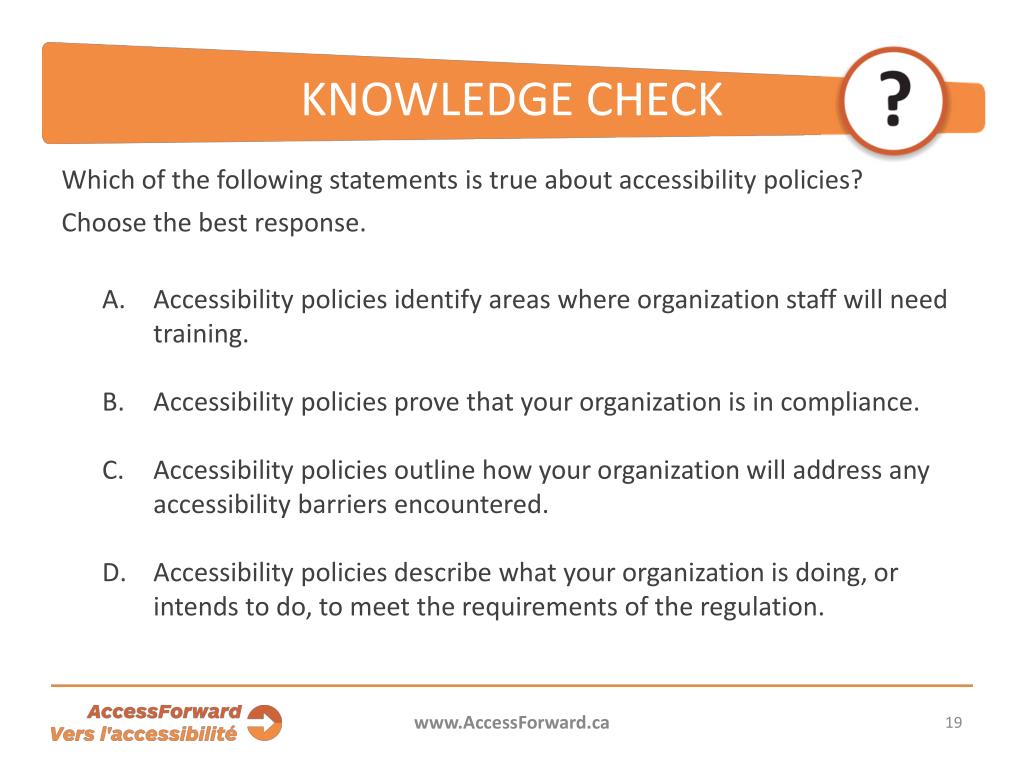 KNOWLEDGE CHECK

?

Which of the following statements is true about accessibility policies?

Choose the best response.

A. Accessibility policies identify areas where organization staff will need training.

B. Accessibility policies prove that your organization is in compliance.

C. Accessibility policies outline how your organization will address any accessibility barriers encountered.

D. Accessibility policies describe what your organization is doing, or intends to do, to meet the requirements of the regulation.

AccessForward
Vers l'accessibilité

www.AccessForward.ca

19